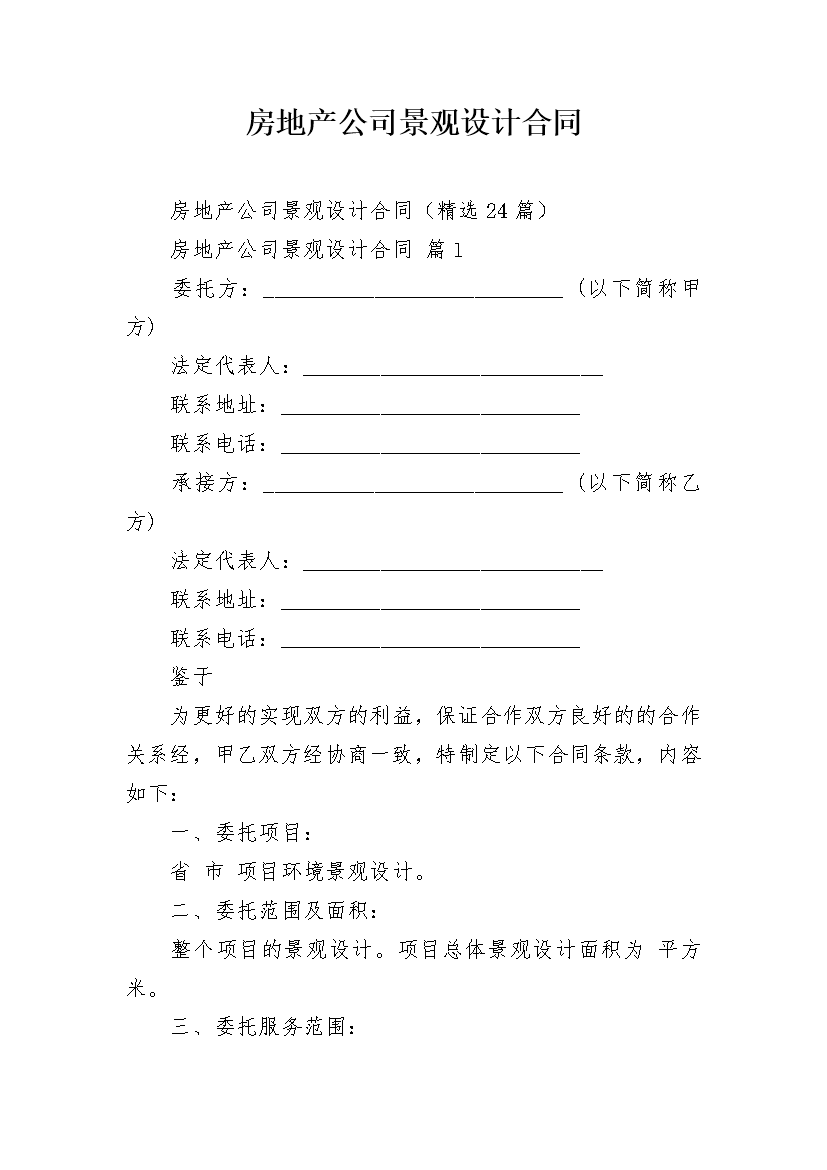 房地产公司景观设计合同

房地产公司景观设计合同（精选24篇）

房地产公司景观设计合同 篇1

委托方：____（以下简称甲方）

法定代表人：____

联系地址：____

联系电话：____

承接方：____（以下简称乙方）

法定代表人：____

联系地址：____

联系电话：____

鉴于

为更好的实现双方的利益，保证合作双方良好的的合作关系经，甲乙双方经协商一致，特制定以下合同条款，内容如下：

一、委托项目：

省 市 项目环境景观设计。

二、委托范围及面积：

整个项目的景观设计。项目总体景观设计面积为 平方米。

三、委托服务范围：